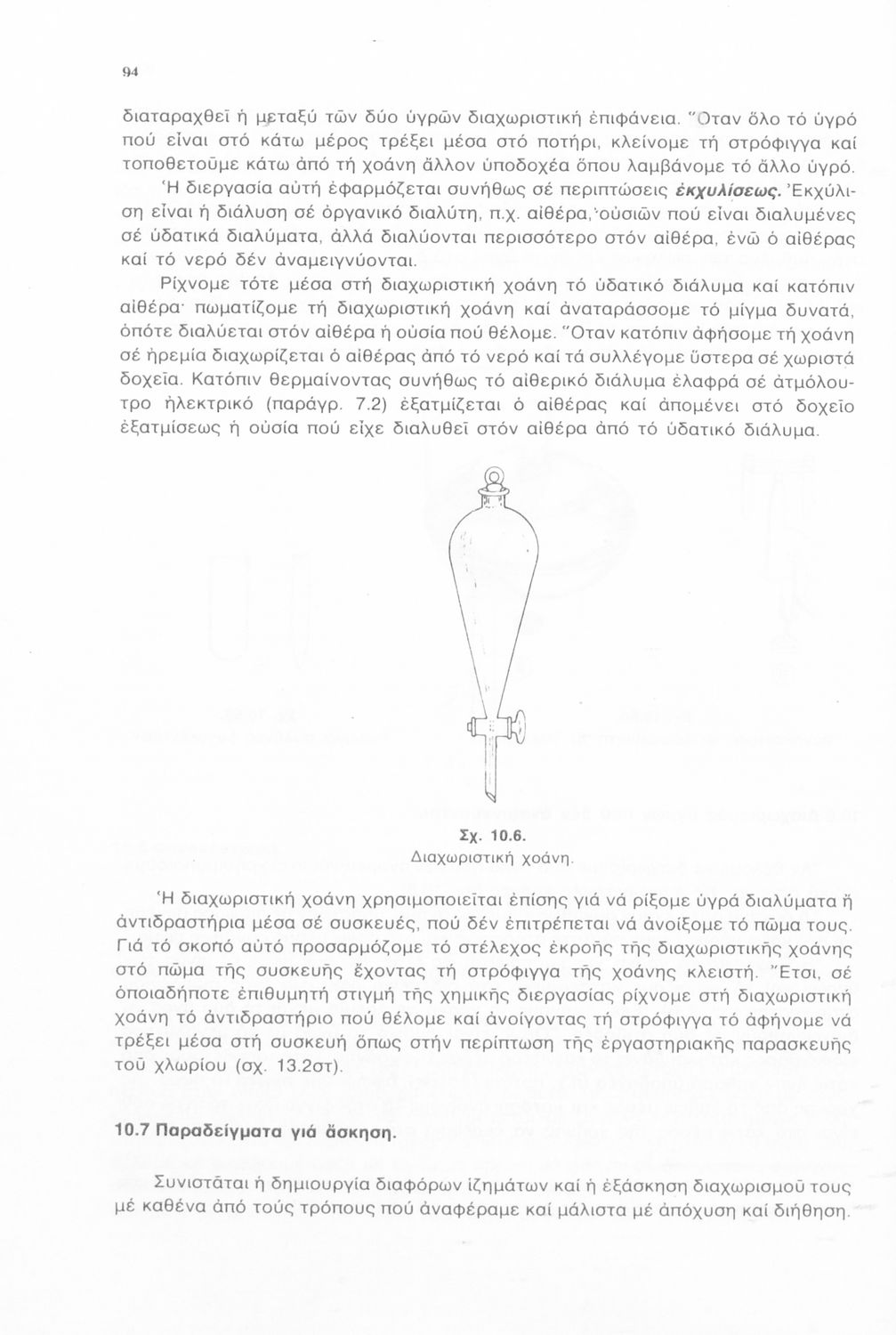 94

διαταραχθεῖ ἡ μεταξύ τῶν δύο ὑγρῶν διαχωριστική ἐπιφάνεια. Ὅταν ὅλο τό ὑγρό πού εἶναι στό κάτω μέρος τρέξει μέσα στό ποτήρι, κλείνομε τή στρόφιγγα καί τοποθετοῦμε κάτω ἀπό τή χοάνη ἄλλον ὑποδοχέα ὅπου λαμβάνομε τό ἄλλο ὑγρό.

Ἡ διεργασία αὐτή ἐφαρμόζεται συνήθως σέ περιπτώσεις ἐκχυλίσεως. Ἐκχύλιση εἶναι ἡ διάλυση σέ ὀργανικό διαλύτη, π.χ. αἰθέρα, οὐσιῶν πού εἶναι διαλυμένες σέ ὑδατικά διαλύματα, ἀλλά διαλύονται περισσότερο στόν αἰθέρα, ἐνῶ ὁ αἰθέρας καί τό νερό δέν ἀναμειγνύονται.

Ρίχνομε τότε μέσα στή διαχωριστική χοάνη τό ὑδατικό διάλυμα καί κατόπιν αἰθέρα· πωματίζομε τή διαχωριστική χοάνη καί ἀναταράσσομε τό μίγμα δυνατά, ὁπότε διαλύεται στόν αἰθέρα ἡ οὐσία πού θέλομε. Ὅταν κατόπιν ἀφήσομε τή χοάνη σέ ἠρεμία διαχωρίζεται ὁ αἰθέρας ἀπό τό νερό καί τά συλλέγομε ὕστερα σέ χωριστά δοχεῖα. Κατόπιν θερμαίνοντας συνήθως τό αἰθερικό διάλυμα ἐλαφρά σέ ἀτμόλουτρο ἠλεκτρικό (παράγρ. 7.2) ἐξατμίζεται ὁ αἰθέρας καί ἀπομένει στό δοχεῖο ἐξατμίσεως ἡ οὐσία πού εἶχε διαλυθεῖ στόν αἰθέρα ἀπό τό ὑδατικό διάλυμα.

Σχ. 10.6.
Διαχωριστική χοάνη.

Ἡ διαχωριστική χοάνη χρησιμοποιεῖται ἐπίσης γιά νά ρίξομε ὑγρά διαλύματα ἤ ἀντιδραστήρια μέσα σέ συσκευές, πού δέν ἐπιτρέπεται νά ἀνοίξομε τό πῶμα τους. Γιά τό σκοπό αὐτό προσαρμόζομε τό στέλεχος ἐκροῆς τῆς διαχωριστικῆς χοάνης στό πῶμα τῆς συσκευῆς ἔχοντας τή στρόφιγγα τῆς χοάνης κλειστή. Ἔτσι, σέ ὁποιαδήποτε ἐπιθυμητή στιγμή τῆς χημικῆς διεργασίας ρίχνομε στή διαχωριστική χοάνη τό ἀντιδραστήριο πού θέλομε καί ἀνοίγοντας τή στρόφιγγα τό ἀφήνομε νά τρέξει μέσα στή συσκευή ὅπως στήν περίπτωση τῆς ἐργαστηριακῆς παρασκευῆς τοῦ χλωρίου (σχ. 13.2στ).

10.7 Παραδείγματα γιά ἄσκηση.

Συνιστᾶται ἡ δημιουργία διαφόρων ἰζημάτων καί ἡ ἐξάσκηση διαχωρισμοῦ τους μέ καθένα ἀπό τούς τρόπους πού ἀναφέραμε καί μάλιστα μέ ἀπόχυση καί διήθηση.